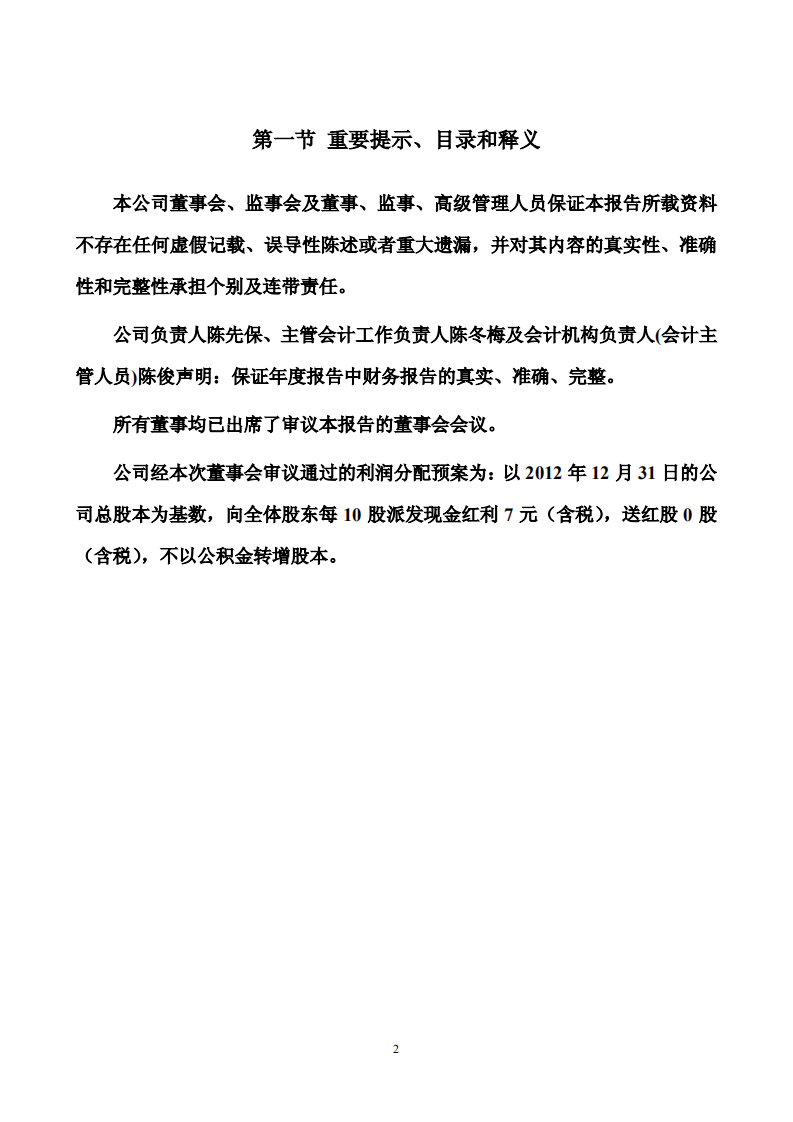 第一节 重要提示、目录和释义

本公司董事会、监事会及董事、监事、高级管理人员保证本报告所载资料不存在任何虚假记载、误导性陈述或者重大遗漏，并对其内容的真实性、准确性和完整性承担个别及连带责任。

公司负责人陈先保、主管会计工作负责人陈冬梅及会计机构负责人(会计主管人员)陈俊声明：保证年度报告中财务报告的真实、准确、完整。

所有董事均已出席了审议本报告的董事会会议。

公司经本次董事会审议通过的利润分配预案为：以 2012 年 12 月 31 日的公司总股本为基数，向全体股东每 10 股派发现金红利 7 元（含税），送红股 0 股（含税），不以公积金转增股本。

2